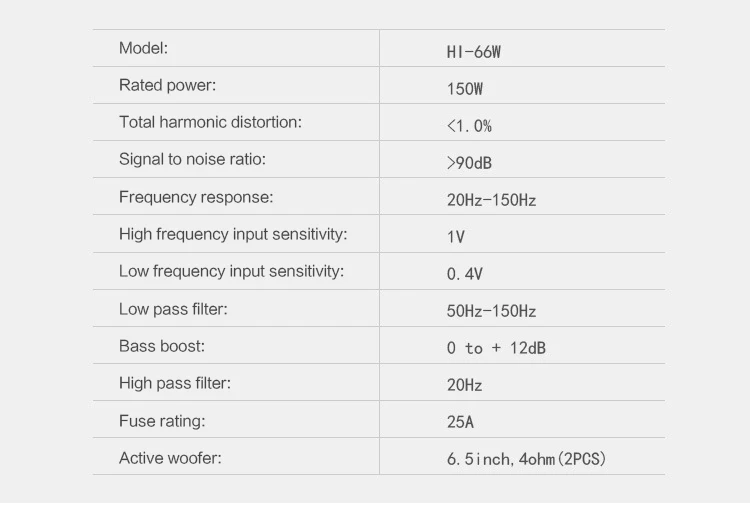 | Model: | HI-66W |
|---|---|
| Rated power: | 150W |
| Total harmonic distortion: | <1.0% |
| Signal to noise ratio: | >90dB |
| Frequency response: | 20Hz-150Hz |
| High frequency input sensitivity: | 1V |
| Low frequency input sensitivity: | 0.4V |
| Low pass filter: | 50Hz-150Hz |
| Bass boost: | 0 to + 12dB |
| High pass filter: | 20Hz |
| Fuse rating: | 25A |
| Active woofer: | 6.5inch,4ohm(2PCS) |